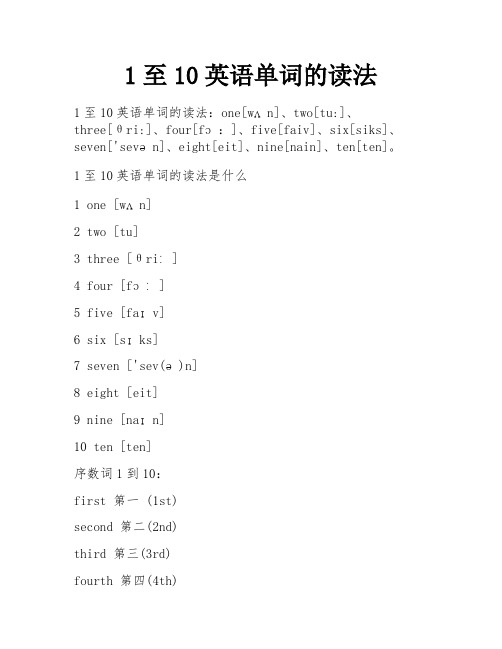 1 至 10 英语单词的读法

1 至 10 英语单词的读法：one[wʌ n]、two[tu:]、three[θri:]、four[fɔ : ]、five[faiv]、six[siks]、seven['sevə n]、eight[eit]、nine[nain]、ten[ten]。

1 至 10 英语单词的读法是什么

1 one [wʌ n]

2 two [tu]

3 three [θri: ]

4 four [fɔ : ]

5 five [faɪ v]

6 six [sɪ ks]

7 seven ['sev(ə )n]

8 eight [eit]

9 nine [naɪ n]

10 ten [ten]

序数词 1 到 10：

first 第一 (1st)

second 第二(2nd)

third 第三(3rd)

fourth 第四(4th)